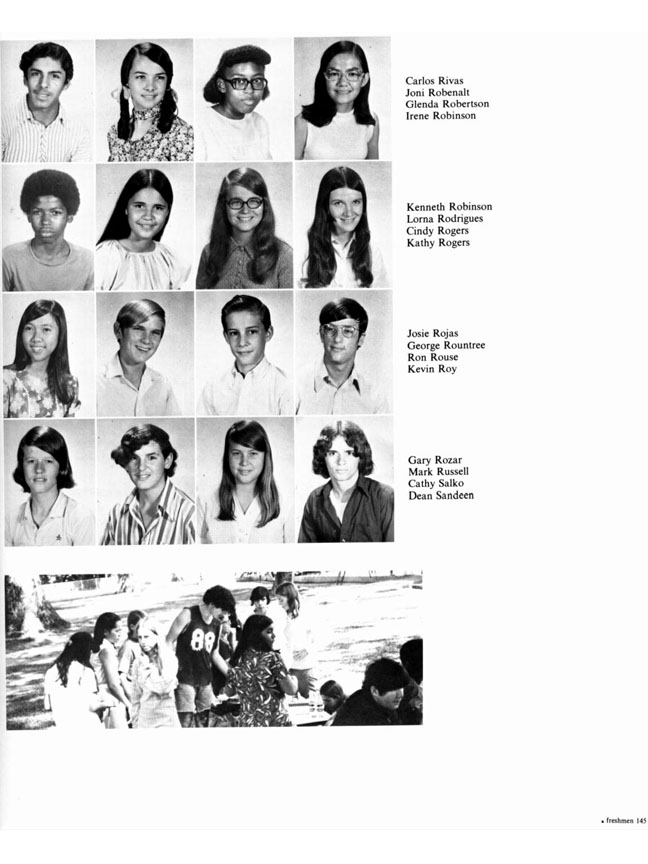 Carlos Rivas
Joni Robenalt
Glenda Robertson
Irene Robinson

Kenneth Robinson
Lorna Rodrigues
Cindy Rogers
Kathy Rogers

Josie Rojas
George Rountree
Ron Rouse
Kevin Roy

Gary Rozar
Mark Russell
Cathy Salko
Dean Sandeen

• freshmen 145